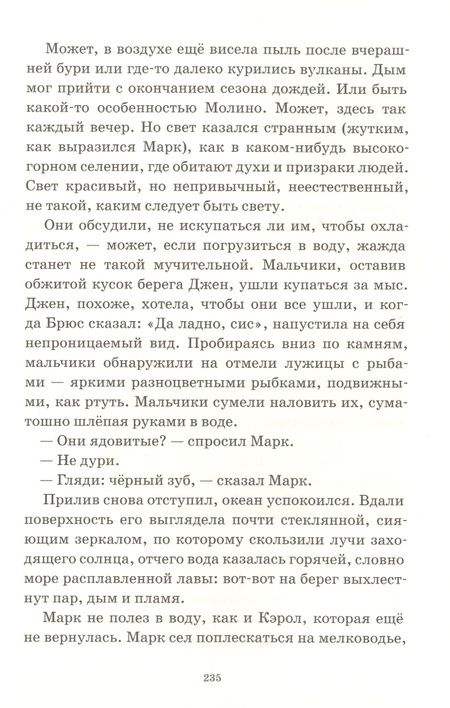 Может, в воздухе ещё висела пыль после вчерашней бури или где-то далеко курились вулканы. Дым мог прийти с окончанием сезона дождей. Или быть какой-то особенностью Молино. Может, здесь так каждый вечер. Но свет казался странным (жутким, как выразился Марк), как в каком-нибудь высокогорном селении, где обитают духи и призраки людей. Свет красивый, но непривычный, неестественный, не такой, каким следует быть свету.

Они обсудили, не искупаться ли им, чтобы охладиться, — может, если погрузиться в воду, жажда станет не такой мучительной. Мальчики, оставив обжитой кусок берега Джен, ушли купаться за мыс. Джен, похоже, хотела, чтобы они все ушли, и когда Брюс сказал: «Да ладно, сис», напустила на себя непроницаемый вид. Пробираясь вниз по камням, мальчики обнаружили на отмели лужицы с рыбами — яркими разноцветными рыбками, подвижными, как ртуть. Мальчики сумели наловить их, суматошно шлёпая руками в воде.

— Они ядовитые? — спросил Марк.

— Не дури.

— Гляди: чёрный зуб, — сказал Марк.

Прилив снова отступил, океан успокоился. Вдали поверхность его выглядела почти стеклянной, сияющим зеркалом, по которому скользили лучи заходящего солнца, отчего вода казалась горячей, словно море расплавленной лавы: вот-вот на берег выхлестнут пар, дым и пламя.

Марк не полез в воду, как и Кэрол, которая ещё не вернулась. Марк сел поплескаться на мелководье,

235